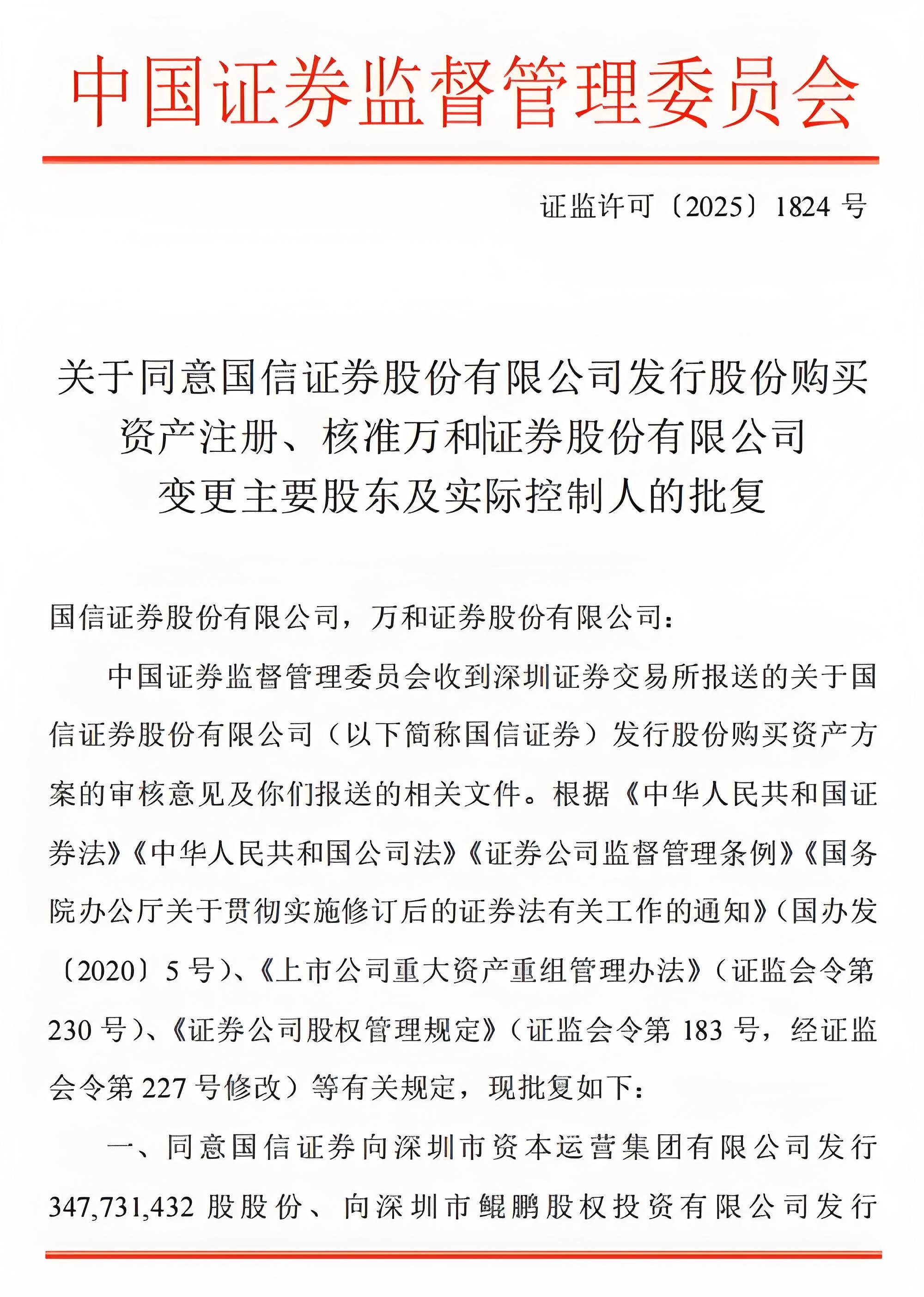 中国证券监督管理委员会

证监许可〔2025〕1824 号

关于同意国信证券股份有限公司发行股份购买资产注册、核准万和证券股份有限公司变更主要股东及实际控制人的批复

国信证券股份有限公司，万和证券股份有限公司：

中国证券监督管理委员会收到深圳证券交易所报送的关于国信证券股份有限公司（以下简称国信证券）发行股份购买资产方案的审核意见及你们报送的相关文件。根据《中华人民共和国证券法》《中华人民共和国公司法》《证券公司监督管理条例》《国务院办公厅关于贯彻实施修订后的证券法有关工作的通知》（国办发〔2020〕5 号）、《上市公司重大资产重组管理办法》（证监会令第 230 号）、《证券公司股权管理规定》（证监会令第 183 号，经证监会令第 227 号修改）等有关规定，现批复如下：

一、同意国信证券向深圳市资本运营集团有限公司发行 347,731,432 股股份、向深圳市鲲鹏股权投资有限公司发行